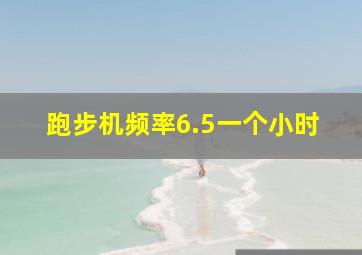 跑步机频率6.5一个小时